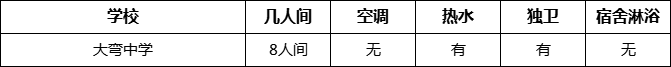 | 学校 | 几人间 | 空调 | 热水 | 独卫 | 宿舍淋浴 |
|---|---|---|---|---|---|
| 大弯中学 | 8人间 | 无 | 有 | 有 | 无 |